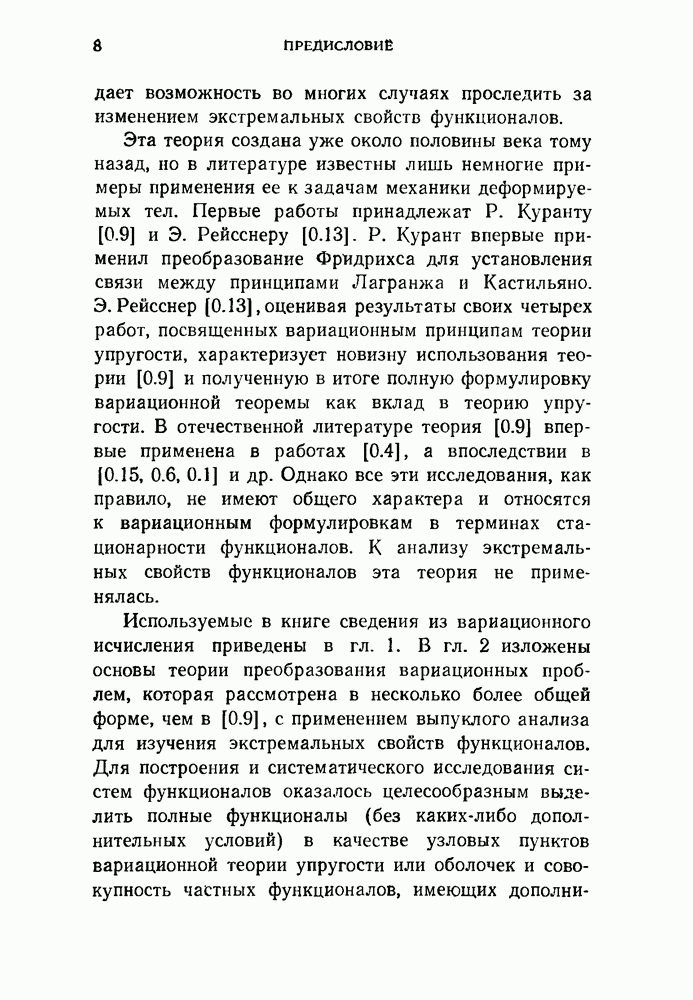 8 ПРЕДИСЛОВИЕ

дает возможность во многих случаях проследить за изменением экстремальных свойств функционалов.

Эта теория создана уже около половины века тому назад, но в литературе известны лишь немногие примеры применения ее к задачам механики деформируемых тел. Первые работы принадлежат Р. Куранту [0.9] и Э. Рейсснеру [0.13]. Р. Курант впервые применил преобразование Фридрихса для установления связи между принципами Лагранжа и Кастильяно. Э. Рейсснер [0.13], оценивая результаты своих четырех работ, посвященных вариационным принципам теории упругости, характеризует новизну использования теории [0.9] и полученную в итоге полную формулировку вариационной теоремы как вклад в теорию упругости. В отечественной литературе теория [0.9] впервые применена в работах [0.4], а впоследствии в [0.15, 0.6, 0.1] и др. Однако все эти исследования, как правило, не имеют общего характера и относятся к вариационным формулировкам в терминах стационарности функционалов. К анализу экстремальных свойств функционалов эта теория не применялась.

Используемые в книге сведения из вариационного исчисления приведены в гл. 1. В гл. 2 изложены основы теории преобразования вариационных проблем, которая рассмотрена в несколько более общей форме, чем в [0.9], с применением выпуклого анализа для изучения экстремальных свойств функционалов. Для построения и систематического исследования систем функционалов оказалось целесообразным выделить полные функционалы (без каких-либо дополнительных условий) в качестве узловых пунктов вариационной теории упругости или оболочек и совокупность частных функционалов, имеющих дополни-